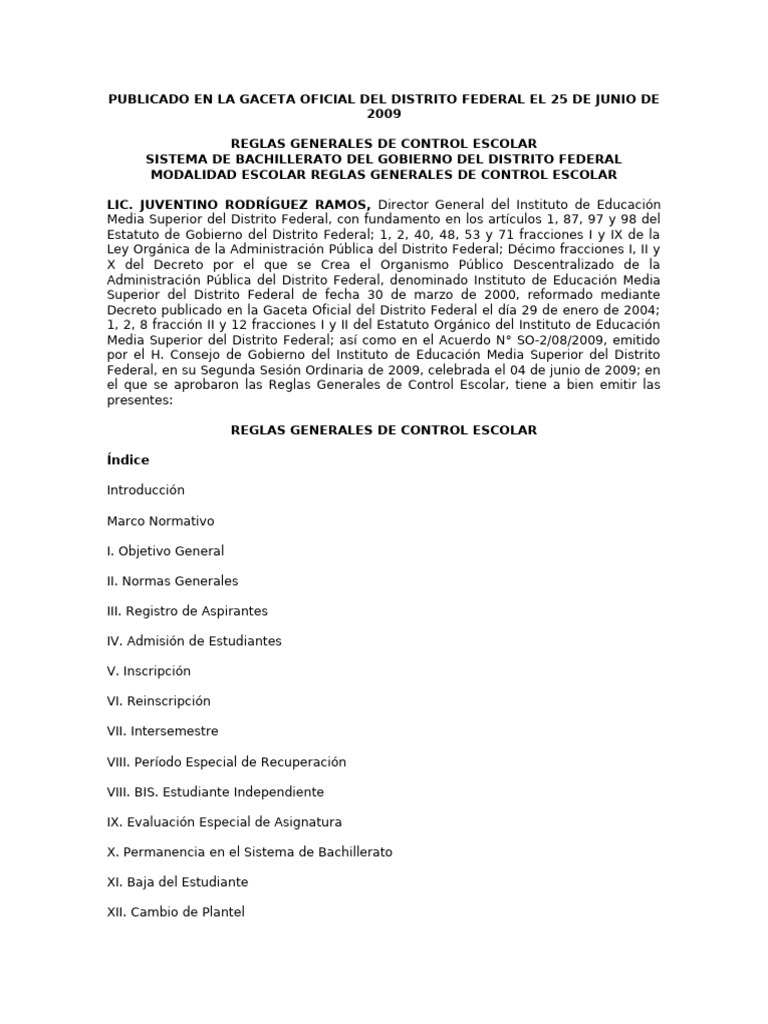 PUBLICADO EN LA GACETA OFICIAL DEL DISTRITO FEDERAL EL 25 DE JUNIO DE 2009

REGLAS GENERALES DE CONTROL ESCOLAR
SISTEMA DE BACHILLERATO DEL GOBIERNO DEL DISTRITO FEDERAL
MODALIDAD ESCOLAR REGLAS GENERALES DE CONTROL ESCOLAR

LIC. JUVENTINO RODRÍGUEZ RAMOS, Director General del Instituto de Educación Media Superior del Distrito Federal, con fundamento en los artículos 1, 87, 97 y 98 del Estatuto de Gobierno del Distrito Federal; 1, 2, 40, 48, 53 y 71 fracciones I y IX de la Ley Orgánica de la Administración Pública del Distrito Federal; Décimo fracciones I, II y X del Decreto por el que se Crea el Organismo Público Descentralizado de la Administración Pública del Distrito Federal, denominado Instituto de Educación Media Superior del Distrito Federal de fecha 30 de marzo de 2000, reformado mediante Decreto publicado en la Gaceta Oficial del Distrito Federal el día 29 de enero de 2004; 1, 2, 8 fracción II y 12 fracciones I y II del Estatuto Orgánico del Instituto de Educación Media Superior del Distrito Federal; así como en el Acuerdo N° SO-2/08/2009, emitido por el H. Consejo de Gobierno del Instituto de Educación Media Superior del Distrito Federal, en su Segunda Sesión Ordinaria de 2009, celebrada el 04 de junio de 2009; en el que se aprobaron las Reglas Generales de Control Escolar, tiene a bien emitir las presentes:

REGLAS GENERALES DE CONTROL ESCOLAR

Índice

Introducción

Marco Normativo

I. Objetivo General

II. Normas Generales

III. Registro de Aspirantes

IV. Admisión de Estudiantes

V. Inscripción

VI. Reinscripción

VII. Intersemestre

VIII. Período Especial de Recuperación

VIII. BIS. Estudiante Independiente

IX. Evaluación Especial de Asignatura

X. Permanencia en el Sistema de Bachillerato

XI. Baja del Estudiante

XII. Cambio de Plantel